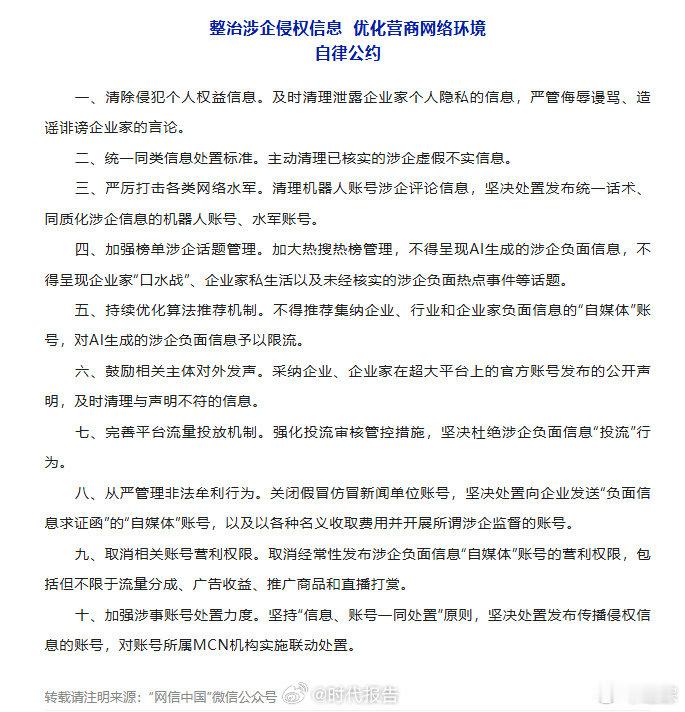 整治涉企侵权信息 优化营商网络环境
自律公约

一、清除侵犯个人权益信息。及时清理泄露企业家个人隐私的信息，严管侮辱谩骂、造谣诽谤企业家的言论。

二、统一同类信息处置标准。主动清理已核实的涉企虚假不实信息。

三、严厉打击各类网络水军。清理机器人账号涉企评论信息，坚决处置发布统一话术、同质化涉企信息的机器人账号、水军账号。

四、加强榜单涉企话题管理。加大热搜热榜管理，不得呈现AI生成的涉企负面信息，不得呈现企业家“口水战”、企业家私生活以及未经核实的涉企负面热点事件等话题。

五、持续优化算法推荐机制。不得推荐集纳企业、行业和企业家负面信息的“自媒体”账号，对AI生成的涉企负面信息予以限流。

六、鼓励相关主体对外发声。采纳企业、企业家在超大平台上的官方账号发布的公开声明，及时清理与声明不符的信息。

七、完善平台流量投放机制。强化投流审核管控措施，坚决杜绝涉企负面信息“投流”行为。

八、从严管理非法牟利行为。关闭假冒仿冒新闻单位账号，坚决处置向企业发送“负面信息求证函”的“自媒体”账号，以及以各种名义收取费用并开展所谓涉企监督的账号。

九、取消相关账号营利权限。取消经常性发布涉企负面信息“自媒体”账号的营利权限，包括但不限于流量分成、广告收益、推广商品和直播打赏。

十、加强涉事账号处置力度。坚持“信息、账号一同处置”原则，坚决处置发布传播侵权信息的账号，对账号所属MCN机构实施联动处置。

转载请注明来源：“网信中国”微信公众号

@时代报告